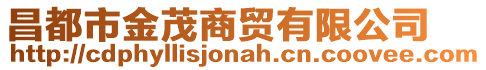 昌都市金茂商贸有限公司
http://cdphyllisjonah.cn.coovee.com